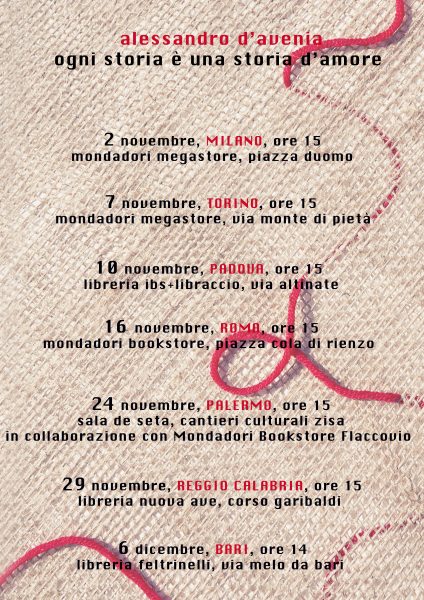 alessandro d'avenia
ogni storia è una storia d'amore

2 novembre, MILANO, ore 15
mondadori megastore, piazza duomo

7 novembre, TORINO, ore 15
mondadori megastore, via monte di pietà

10 novembre, PADOVA, ore 15
libreria ibs+libraccio, via altinate

16 novembre, ROMA, ore 15
mondadori bookstore, piazza cola di rienzo

24 novembre, PALERMO, ore 15
sala de seta, cantieri culturali zisa
in collaborazione con Mondadori Bookstore Flaccovio

29 novembre, REGGIO CALABRIA, ore 15
libreria nuova ave, corso garibaldi

6 dicembre, BARI, ore 14
libreria feltrinelli, via melo da bari